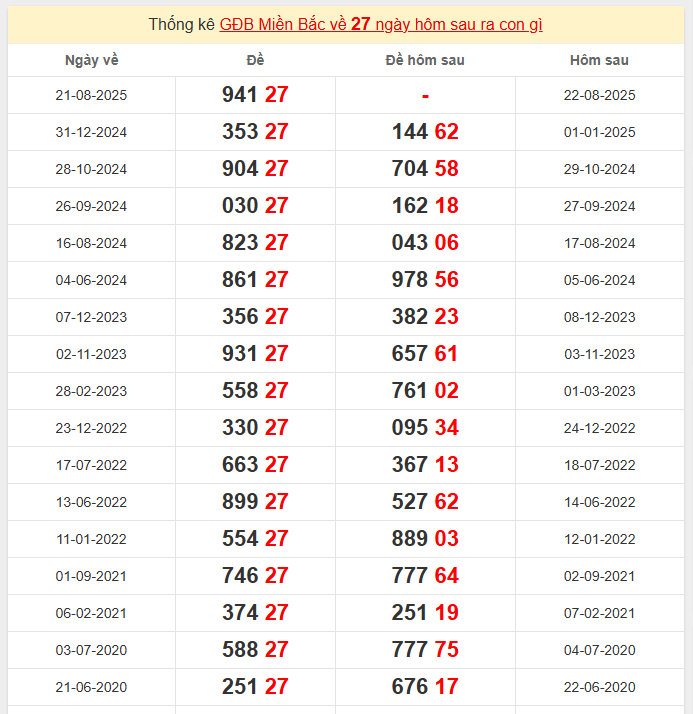 Thống kê GĐB Miền Bắc về 27 ngày hôm sau ra con gì

| Ngày về | Đề | Đề hôm sau | Hôm sau |
|---|---|---|---|
| 21-08-2025 | 941 27 | - | 22-08-2025 |
| 31-12-2024 | 353 27 | 144 62 | 01-01-2025 |
| 28-10-2024 | 904 27 | 704 58 | 29-10-2024 |
| 26-09-2024 | 030 27 | 162 18 | 27-09-2024 |
| 16-08-2024 | 823 27 | 043 06 | 17-08-2024 |
| 04-06-2024 | 861 27 | 978 56 | 05-06-2024 |
| 07-12-2023 | 356 27 | 382 23 | 08-12-2023 |
| 02-11-2023 | 931 27 | 657 61 | 03-11-2023 |
| 28-02-2023 | 558 27 | 761 02 | 01-03-2023 |
| 23-12-2022 | 330 27 | 095 34 | 24-12-2022 |
| 17-07-2022 | 663 27 | 367 13 | 18-07-2022 |
| 13-06-2022 | 899 27 | 527 62 | 14-06-2022 |
| 11-01-2022 | 554 27 | 889 03 | 12-01-2022 |
| 01-09-2021 | 746 27 | 777 64 | 02-09-2021 |
| 06-02-2021 | 374 27 | 251 19 | 07-02-2021 |
| 03-07-2020 | 588 27 | 777 75 | 04-07-2020 |
| 21-06-2020 | 251 27 | 676 17 | 22-06-2020 |